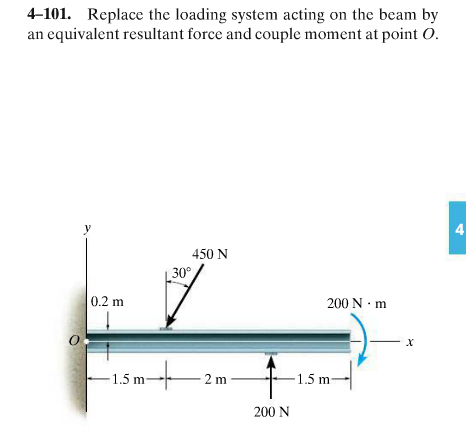 **4–101.** Replace the loading system acting on the beam by an equivalent resultant force and couple moment at point $O$.

4

$y$

450 N

30°

0.2 m

200 N · m

$O$

$x$

1.5 m

2 m

1.5 m

200 N